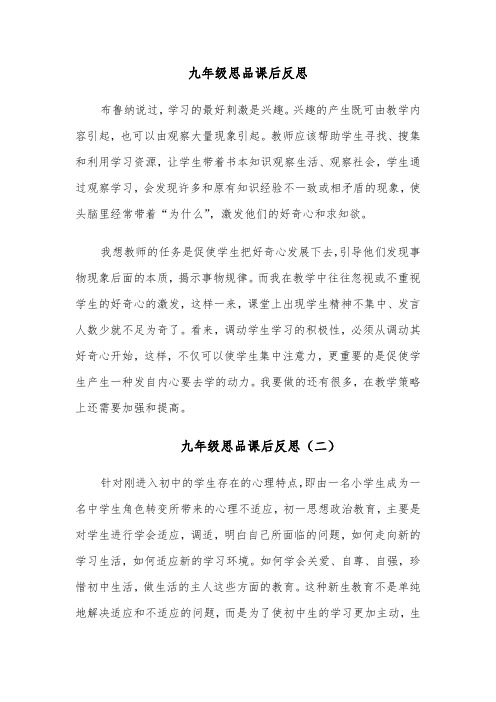 九年级思品课后反思

布鲁纳说过，学习的最好刺激是兴趣。兴趣的产生既可由教学内容引起，也可以由观察大量现象引起。教师应该帮助学生寻找、搜集和利用学习资源，让学生带着书本知识观察生活、观察社会，学生通过观察学习，会发现许多和原有知识经验不一致或相矛盾的现象，使头脑里经常带着“为什么”，激发他们的好奇心和求知欲。

我想教师的任务是促使学生把好奇心发展下去，引导他们发现事物现象后面的本质，揭示事物规律。而我在教学中往往忽视或不重视学生的好奇心的激发，这样一来，课堂上出现学生精神不集中、发言人数少就不足为奇了。看来，调动学生学习的积极性，必须从调动其好奇心开始，这样，不仅可以使学生集中注意力，更重要的是促使学生产生一种发自内心要去学的动力。我要做的还有很多，在教学策略上还需要加强和提高。

九年级思品课后反思（二）

针对刚进入初中的学生存在的心理特点，即由一名小学生成为一名中学生角色转变所带来的心理不适应，初一思想政治教育，主要是对学生进行学会适应，调适，明白自己所面临的问题，如何走向新的学习生活，如何适应新的学习环境。如何学会关爱、自尊、自强，珍惜初中生活，做生活的主人这些方面的教育。这种新生教育不是单纯地解决适应和不适应的问题，而是为了使初中生的学习更加主动，生